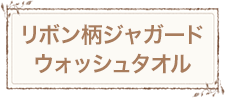 リボン柄ジャガード
ウォッシュタオル